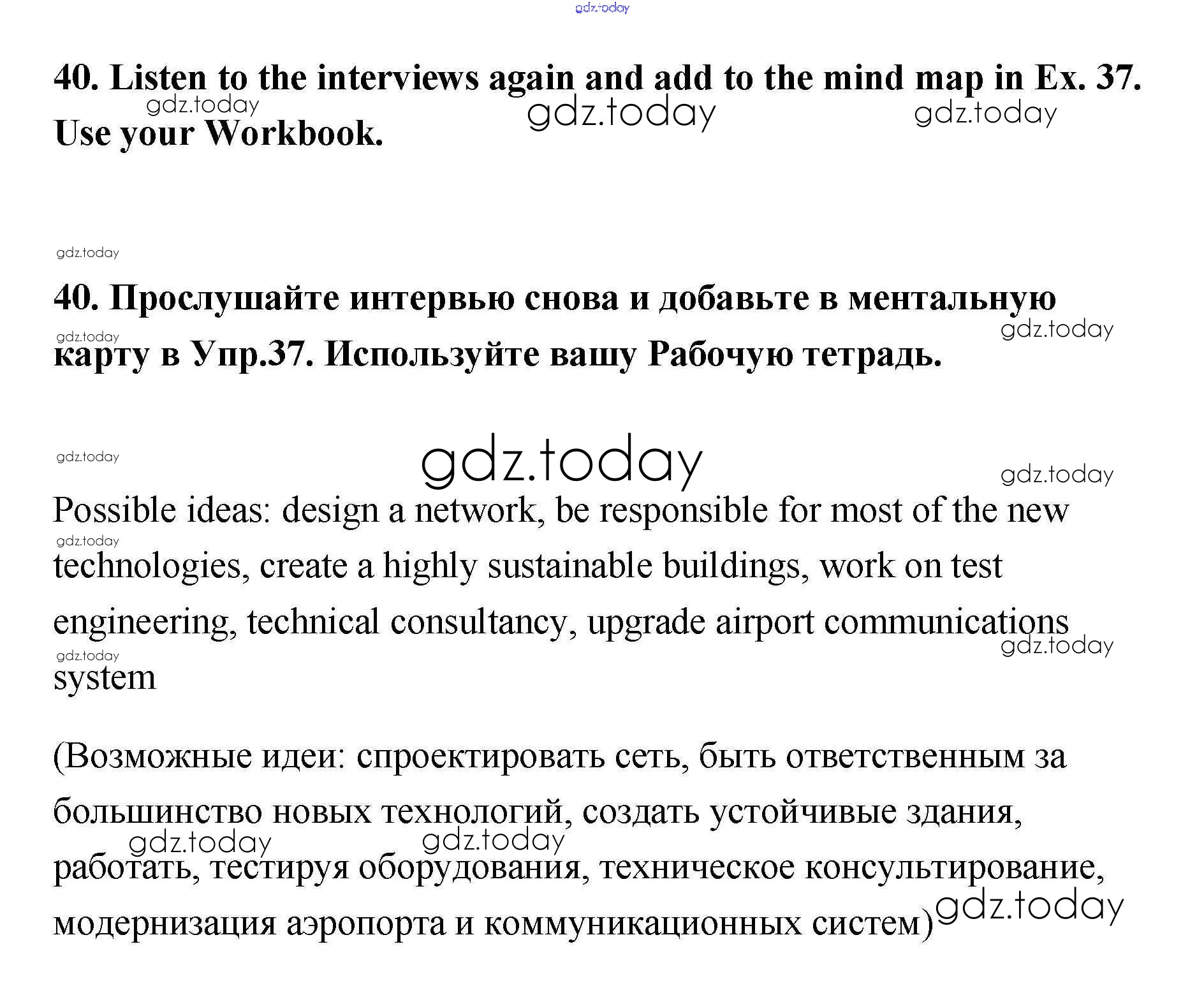 gdz.today

40. Listen to the interviews again and add to the mind map in Ex. 37. Use your Workbook.

gdz.today gdz.today gdz.today

gdz.today

40. Прослушайте интервью снова и добавьте в ментальную карту в Упр.37. Используйте вашу Рабочую тетрадь.

gdz.today gdz.today

gdz.today gdz.today gdz.today

Possible ideas: design a network, be responsible for most of the new technologies, create a highly sustainable buildings, work on test engineering, technical consultancy, upgrade airport communications system

gdz.today gdz.today gdz.today

(Возможные идеи: спроектировать сеть, быть ответственным за большинство новых технологий, создать устойчивые здания, работать, тестируя оборудования, техническое консультирование, модернизация аэропорта и коммуникационных систем)

gdz.today gdz.today gdz.today